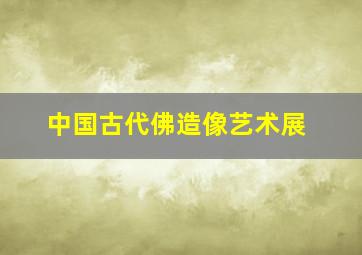 中国古代佛造像艺术展